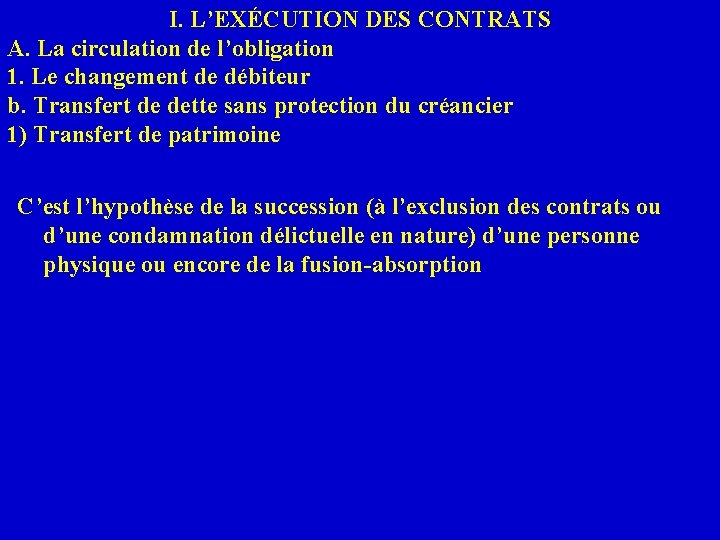 I. L'EXÉCUTION DES CONTRATS
A. La circulation de l'obligation
1. Le changement de débiteur
b. Transfert de dette sans protection du créancier
1) Transfert de patrimoine

C'est l'hypothèse de la succession (à l'exclusion des contrats ou d'une condamnation délictuelle en nature) d'une personne physique ou encore de la fusion-absorption